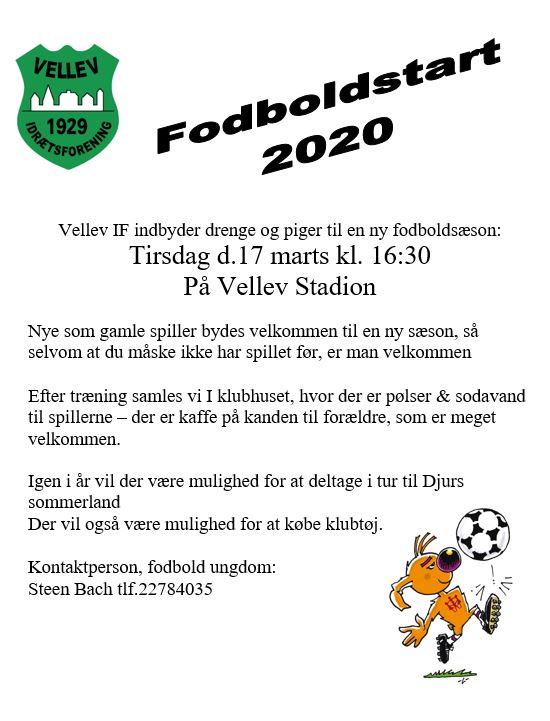 VELLEV
1929
IDRÆTSFORENING

Fodboldstart
2020

Vellev IF indbyder drenge og piger til en ny fodboldsæson:
Tirsdag d.17 marts kl. 16:30
På Vellev Stadion

Nye som gamle spiller bydes velkommen til en ny sæson, så selvom at du måske ikke har spillet før, er man velkommen

Efter træning samles vi I klubhuset, hvor der er pølser & sodavand til spillerne – der er kaffe på kanden til forældre, som er meget velkommen.

Igen i år vil der være mulighed for at deltage i tur til Djurs sommerland
Der vil også være mulighed for at købe klubtøj.

Kontaktperson, fodbold ungdom:
Steen Bach tlf.22784035